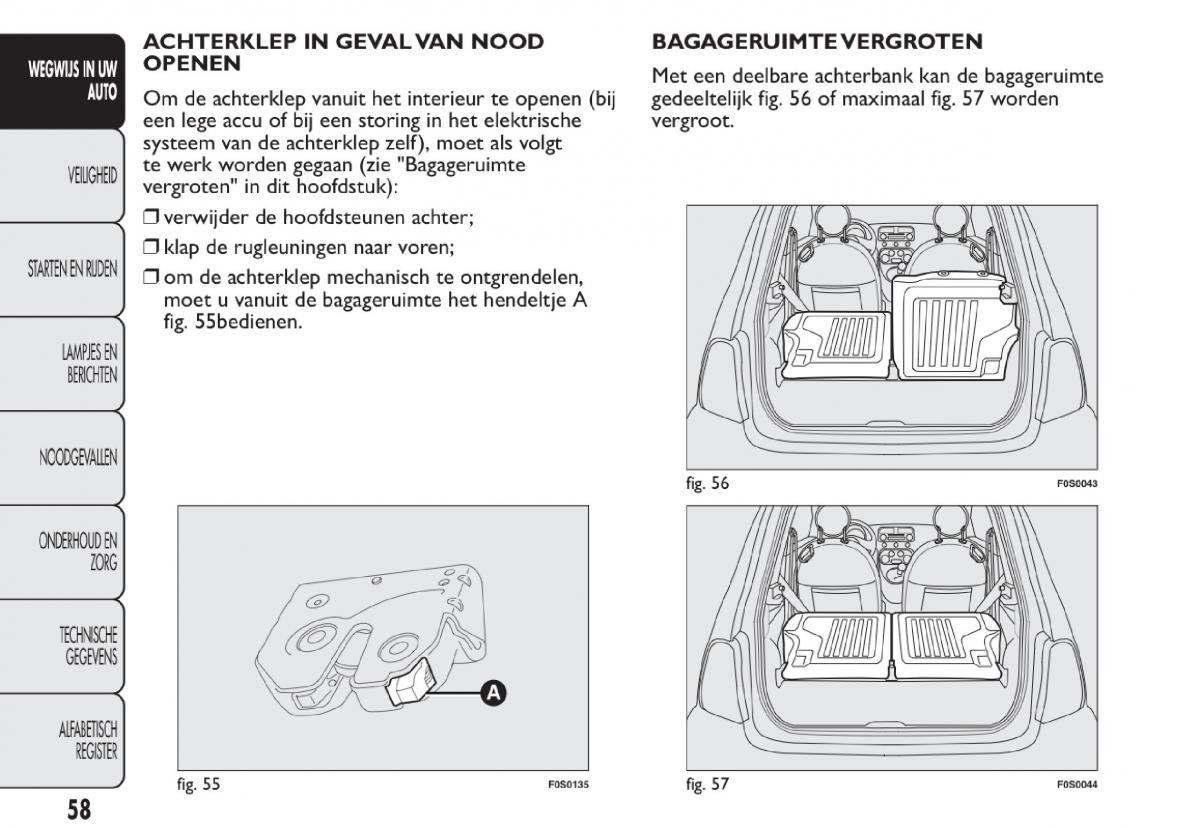 WEGWIJS IN UW AUTO

VEILIGHEID

STARTEN EN RIJDEN

LAMPJES EN BERICHTEN

NOODGEVALLEN

ONDERHOUD EN ZORG

TECHNISCHE GEGEVENS

ALFABETISCH REGISTER

58

ACHTERKLEP IN GEVAL VAN NOOD OPENEN

Om de achterklep vanuit het interieur te openen (bij een lege accu of bij een storing in het elektrische systeem van de achterklep zelf), moet als volgt te werk worden gegaan (zie "Bagageruimte vergroten" in dit hoofdstuk):

❒ verwijder de hoofdsteunen achter;

❒ klap de rugleuningen naar voren;

❒ om de achterklep mechanisch te ontgrendelen, moet u vanuit de bagageruimte het hendeltje A fig. 55bedienen.

A

fig. 55

F0S0135

BAGAGERUIMTE VERGROTEN

Met een deelbare achterbank kan de bagageruimte gedeeltelijk fig. 56 of maximaal fig. 57 worden vergroot.

fig. 56

F0S0043

fig. 57

F0S0044